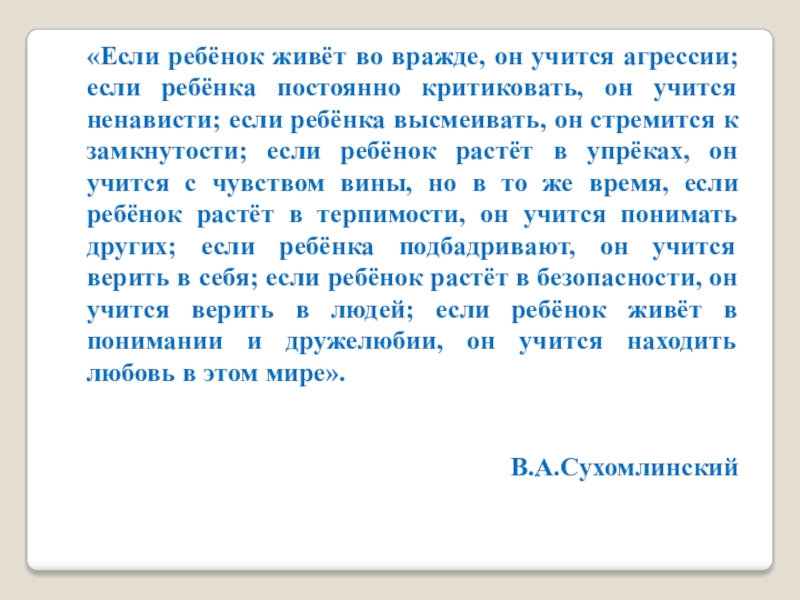 «Если ребёнок живёт во вражде, он учится агрессии; если ребёнка постоянно критиковать, он учится ненависти; если ребёнка высмеивать, он стремится к замкнутости; если ребёнок растёт в упрёках, он учится с чувством вины, но в то же время, если ребёнок растёт в терпимости, он учится понимать других; если ребёнка подбадривают, он учится верить в себя; если ребёнок растёт в безопасности, он учится верить в людей; если ребёнок живёт в понимании и дружелюбии, он учится находить любовь в этом мире».

В.А.Сухомлинский